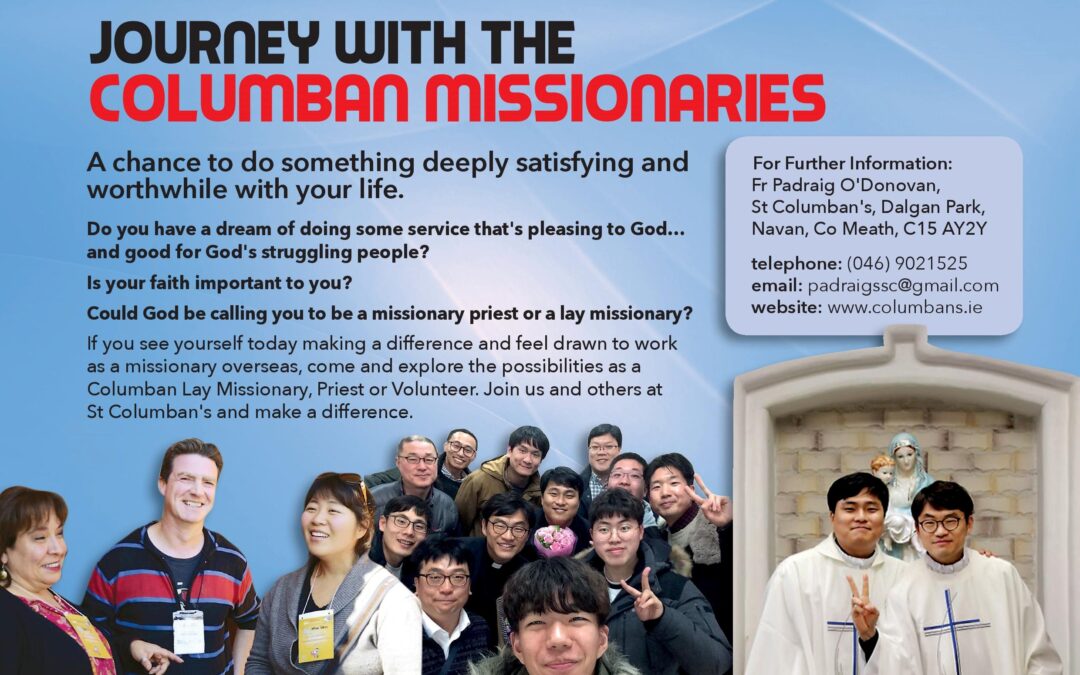 JOURNEY WITH THE
COLUMBAN MISSIONARIES

A chance to do something deeply satisfying and worthwhile with your life.

Do you have a dream of doing some service that's pleasing to God... and good for God's struggling people?

Is your faith important to you?

Could God be calling you to be a missionary priest or a lay missionary?

If you see yourself today making a difference and feel drawn to work as a missionary overseas, come and explore the possibilities as a Columban Lay Missionary, Priest or Volunteer. Join us and others at St Columban's and make a difference.

For Further Information:
Fr Padraig O'Donovan,
St Columban's, Dalgan Park,
Navan, Co Meath, C15 AY2Y

telephone: (046) 9021525
email: padraigssc@gmail.com
website: www.columbans.ie